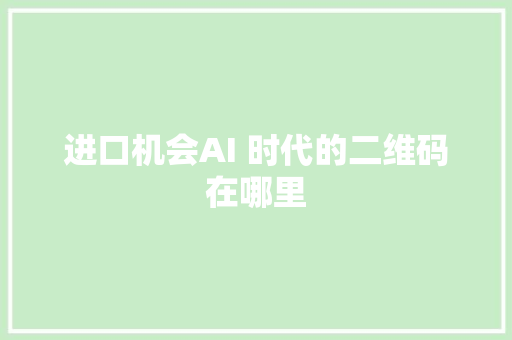 进口机会AI 时代的二维码在哪里